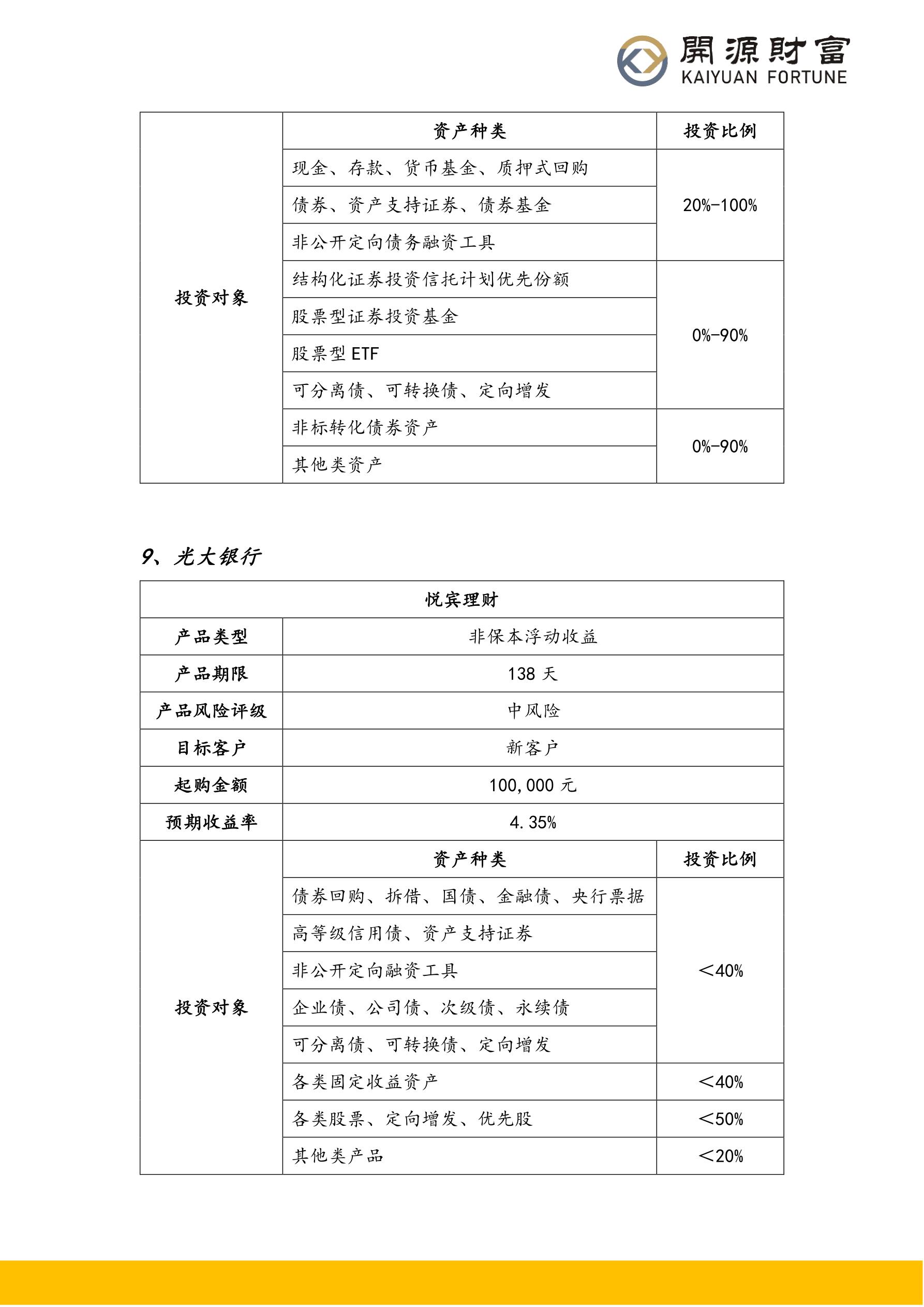 開源財富
KAIYUAN FORTUNE

| 投资对象 | 资产种类 | 投资比例 |
|---|---|---|
| | 现金、存款、货币基金、质押式回购 | 20%-100% |
| | 债券、资产支持证券、债券基金 | |
| | 非公开定向债务融资工具 | |
| | 结构化证券投资信托计划优先份额 | 0%-90% |
| | 股票型证券投资基金 | |
| | 股票型ETF | |
| | 可分离债、可转换债、定向增发 | |
| | 非标转化债券资产 | 0%-90% |
| | 其他类资产 | |

9、光大银行

| 悦宾理财 | | |
|---|---|---|
| 产品类型 | 非保本浮动收益 | |
| 产品期限 | 138天 | |
| 产品风险评级 | 中风险 | |
| 目标客户 | 新客户 | |
| 起购金额 | 100,000元 | |
| 预期收益率 | 4.35% | |
| 投资对象 | 资产种类 | 投资比例 |
| | 债券回购、拆借、国债、金融债、央行票据 | ＜40% |
| | 高等级信用债、资产支持证券 | |
| | 非公开定向融资工具 | |
| | 企业债、公司债、次级债、永续债 | |
| | 可分离债、可转换债、定向增发 | |
| | 各类固定收益资产 | ＜40% |
| | 各类股票、定向增发、优先股 | ＜50% |
| | 其他类产品 | ＜20% |